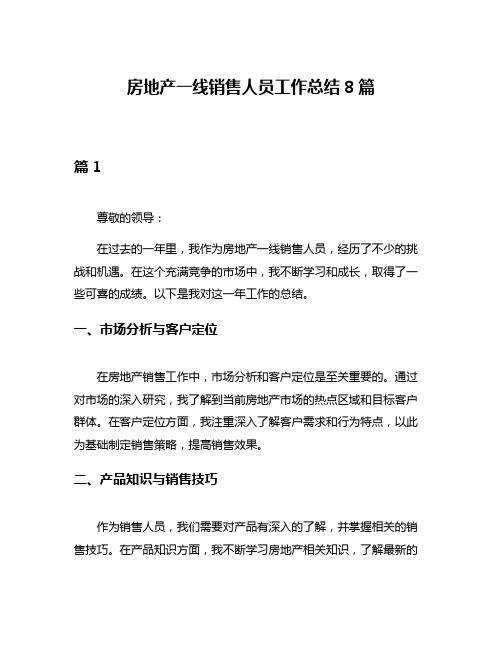 房地产一线销售人员工作总结 8 篇

篇 1

尊敬的领导：

在过去的一年里，我作为房地产一线销售人员，经历了不少的挑战和机遇。在这个充满竞争的市场中，我不断学习和成长，取得了一些可喜的成绩。以下是我对这一年工作的总结。

一、市场分析与客户定位

在房地产销售工作中，市场分析和客户定位是至关重要的。通过对市场的深入研究，我了解到当前房地产市场的热点区域和目标客户群体。在客户定位方面，我注重深入了解客户需求和行为特点，以此为基础制定销售策略，提高销售效果。

二、产品知识与销售技巧

作为销售人员，我们需要对产品有深入的了解，并掌握相关的销售技巧。在产品知识方面，我不断学习房地产相关知识，了解最新的